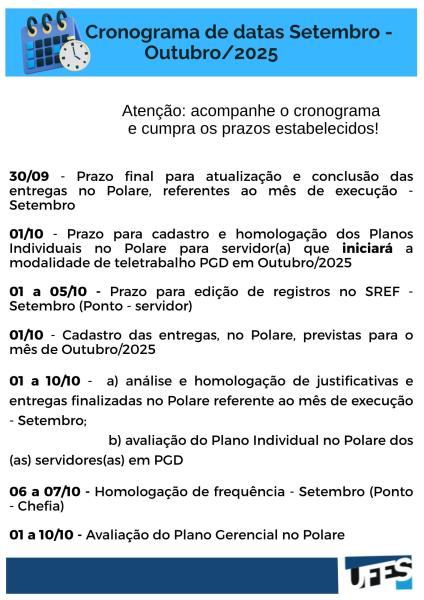 Cronograma de datas Setembro - Outubro/2025

Atenção: acompanhe o cronograma e cumpra os prazos estabelecidos!

30/09 - Prazo final para atualização e conclusão das entregas no Polare, referentes ao mês de execução - Setembro

01/10 - Prazo para cadastro e homologação dos Planos Individuais no Polare para servidor(a) que iniciará a modalidade de teletrabalho PGD em Outubro/2025

01 a 05/10 - Prazo para edição de registros no SREF - Setembro (Ponto - servidor)

01/10 - Cadastro das entregas, no Polare, previstas para o mês de Outubro/2025

01 a 10/10 - a) análise e homologação de justificativas e entregas finalizadas no Polare referente ao mês de execução - Setembro;

b) avaliação do Plano Individual no Polare dos (as) servidores(as) em PGD

06 a 07/10 - Homologação de frequência - Setembro (Ponto - Chefia)

01 a 10/10 - Avaliação do Plano Gerencial no Polare

UFES